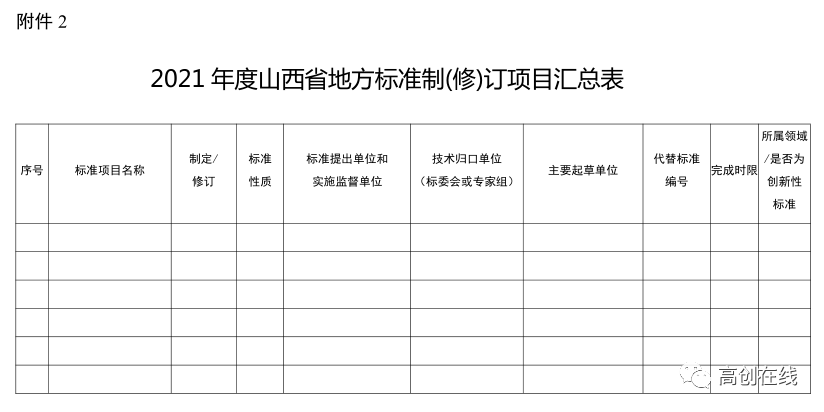 附件 2

2021 年度山西省地方标准制(修)订项目汇总表

| 序号 | 标准项目名称 | 制定/修订 | 标准性质 | 标准提出单位和实施监督单位 | 技术归口单位（标委会或专家组） | 主要起草单位 | 代替标准编号 | 完成时限 | 所属领域/是否为创新性标准 |
|---|---|---|---|---|---|---|---|---|---|
| | | | | | | | | | |
| | | | | | | | | | |
| | | | | | | | | | |
| | | | | | | | | | |
| | | | | | | | | | |
| | | | | | | | | | |

高创在线